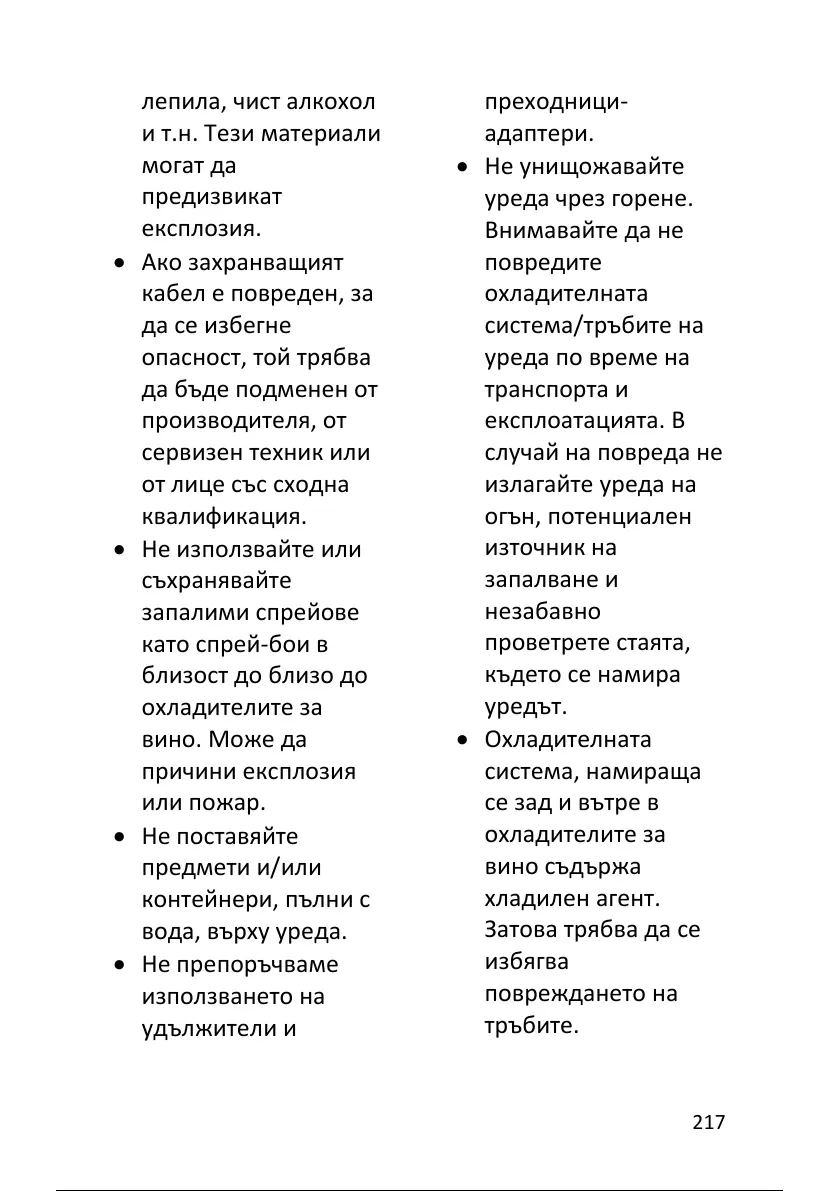 лепила, чист алкохол и т.н. Тези материали могат да предизвикат експлозия.

• Ако захранващият кабел е повреден, за да се избегне опасност, той трябва да бъде подменен от производителя, от сервизен техник или от лице със сходна квалификация.
• Не използвайте или съхранявайте запалими спрейове като спрей-бои в близост до близо до охладителите за вино. Може да причини експлозия или пожар.
• Не поставяйте предмети и/или контейнери, пълни с вода, върху уреда.
• Не препоръчваме използването на удължители и преходници-адаптери.
• Не унищожавайте уреда чрез горене. Внимавайте да не повредите охладителната система/тръбите на уреда по време на транспорта и експлоатацията. В случай на повреда не излагайте уреда на огън, потенциален източник на запалване и незабавно проветрете стаята, където се намира уредът.
• Охладителната система, намираща се зад и вътре в охладителите за вино съдържа хладилен агент. Затова трябва да се избягва повреждането на тръбите.

217